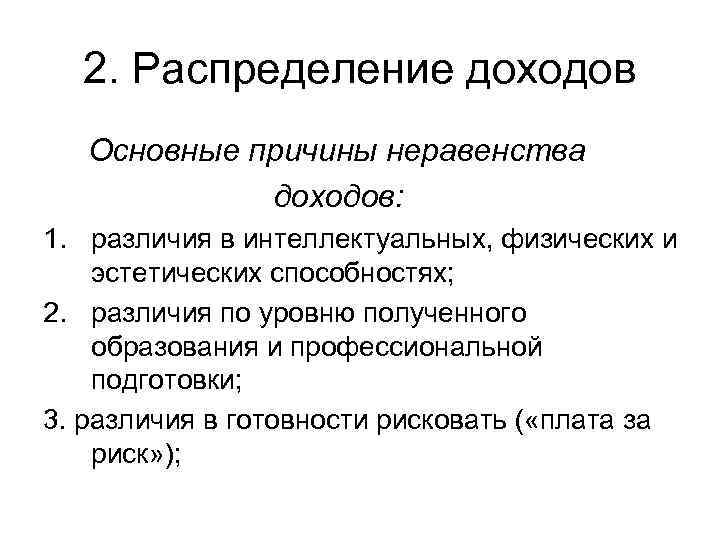 2. Распределение доходов

Основные причины неравенства доходов:

1. различия в интеллектуальных, физических и эстетических способностях;
2. различия по уровню полученного образования и профессиональной подготовки;
3. различия в готовности рисковать («плата за риск»);